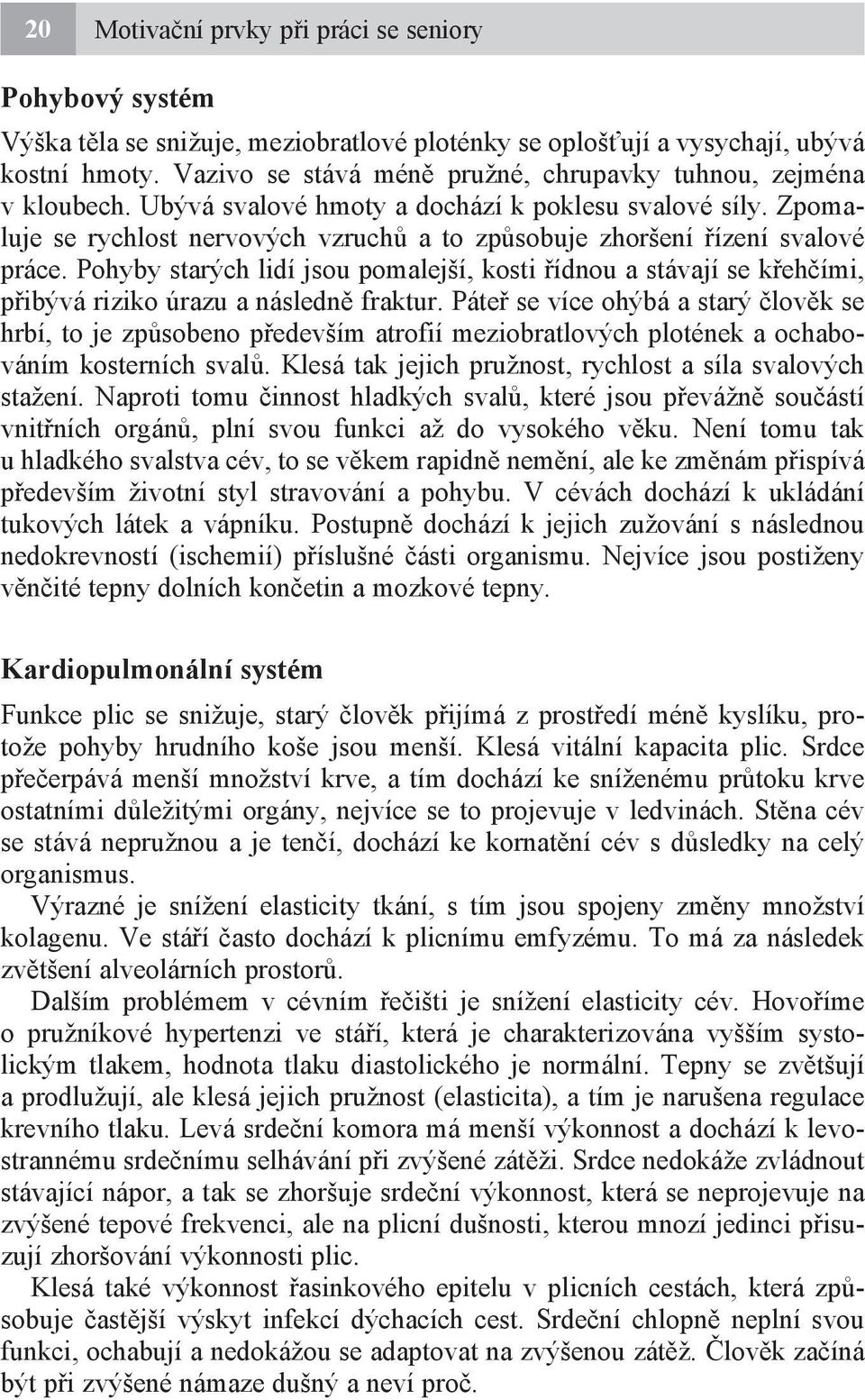 20 Motivační prvky při práci se seniory

Pohybový systém

Výška těla se snižuje, meziobratlové ploténky se oplošťují a vysychají, ubývá kostní hmoty. Vazivo se stává méně pružné, chrupavky tuhnou, zejména v kloubech. Ubývá svalové hmoty a dochází k poklesu svalové síly. Zpomaluje se rychlost nervových vzruchů a to způsobuje zhoršení řízení svalové práce. Pohyby starých lidí jsou pomalejší, kosti řídnou a stávají se křehčími, přibývá riziko úrazu a následně fraktur. Páteř se více ohýbá a starý člověk se hrbí, to je způsobeno především atrofií meziobratlových plotének a ochabováním kosterních svalů. Klesá tak jejich pružnost, rychlost a síla svalových stažení. Naproti tomu činnost hladkých svalů, které jsou převážně součástí vnitřních orgánů, plní svou funkci až do vysokého věku. Není tomu tak u hladkého svalstva cév, to se věkem rapidně nemění, ale ke změnám přispívá především životní styl stravování a pohybu. V cévách dochází k ukládání tukových látek a vápníku. Postupně dochází k jejich zužování s následnou nedokrevností (ischemií) příslušné části organismu. Nejvíce jsou postiženy věnčité tepny dolních končetin a mozkové tepny.

Kardiopulmonální systém

Funkce plic se snižuje, starý člověk přijímá z prostředí méně kyslíku, protože pohyby hrudního koše jsou menší. Klesá vitální kapacita plic. Srdce přečerpává menší množství krve, a tím dochází ke sníženému průtoku krve ostatními důležitými orgány, nejvíce se to projevuje v ledvinách. Stěna cév se stává nepružnou a je tenčí, dochází ke kornatění cév s důsledky na celý organismus.

Výrazné je snížení elasticity tkání, s tím jsou spojeny změny množství kolagenu. Ve stáří často dochází k plicnímu emfyzému. To má za následek zvětšení alveolárních prostorů.

Dalším problémem v cévním řečišti je snížení elasticity cév. Hovoříme o pružníkové hypertenzi ve stáří, která je charakterizována vyšším systolickým tlakem, hodnota tlaku diastolického je normální. Tepny se zvětšují a prodlužují, ale klesá jejich pružnost (elasticita), a tím je narušena regulace krevního tlaku. Levá srdeční komora má menší výkonnost a dochází k levostrannému srdečnímu selhávání při zvýšené zátěži. Srdce nedokáže zvládnout stávající nápor, a tak se zhoršuje srdeční výkonnost, která se neprojevuje na zvýšené tepové frekvenci, ale na plicní dušnosti, kterou mnozí jedinci přisuzují zhoršování výkonnosti plic.

Klesá také výkonnost řasinkového epitelu v plicních cestách, která způsobuje častější výskyt infekcí dýchacích cest. Srdeční chlopně neplní svou funkci, ochabují a nedokážou se adaptovat na zvýšenou zátěž. Člověk začíná být při zvýšené námaze dušný a neví proč.